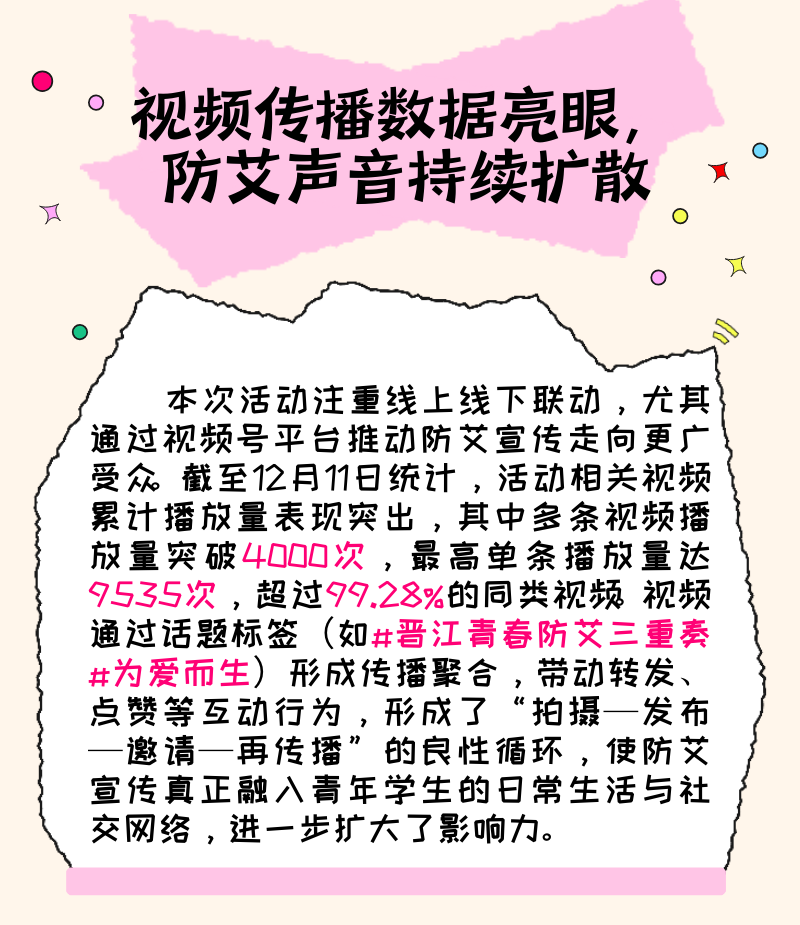 视频传播数据亮眼，
防艾声音持续扩散

本次活动注重线上线下联动，尤其通过视频号平台推动防艾宣传走向更广受众。截至12月11日统计，活动相关视频累计播放量表现突出，其中多条视频播放量突破4000次，最高单条播放量达9535次，超过99.28%的同类视频。视频通过话题标签（如#晋江青春防艾三重奏#为爱而生）形成传播聚合，带动转发、点赞等互动行为，形成了“拍摄—发布—邀请—再传播”的良性循环，使防艾宣传真正融入青年学生的日常生活与社交网络，进一步扩大了影响力。